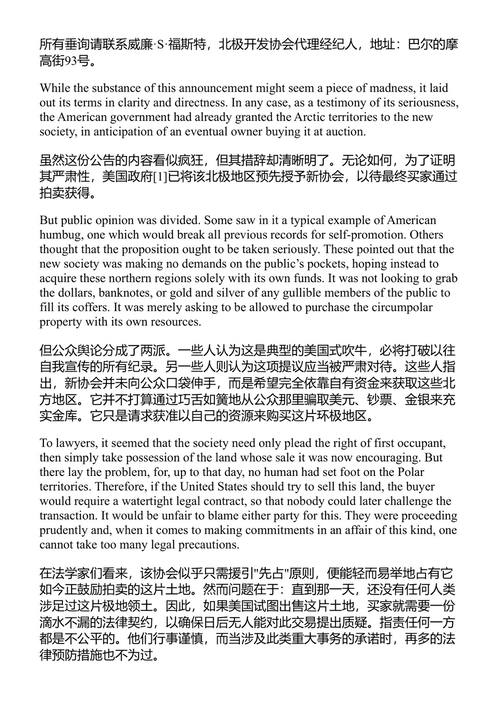 所有垂询请联系威廉·S·福斯特，北极开发协会代理经纪人，地址：巴尔的摩高街93号。

While the substance of this announcement might seem a piece of madness, it laid out its terms in clarity and directness. In any case, as a testimony of its seriousness, the American government had already granted the Arctic territories to the new society, in anticipation of an eventual owner buying it at auction.

虽然这份公告的内容看似疯狂，但其措辞却清晰明了。无论如何，为了证明其严肃性，美国政府[1]已将该北极地区预先授予新协会，以待最终买家通过拍卖获得。

But public opinion was divided. Some saw in it a typical example of American humbug, one which would break all previous records for self-promotion. Others thought that the proposition ought to be taken seriously. These pointed out that the new society was making no demands on the public's pockets, hoping instead to acquire these northern regions solely with its own funds. It was not looking to grab the dollars, banknotes, or gold and silver of any gullible members of the public to fill its coffers. It was merely asking to be allowed to purchase the circumpolar property with its own resources.

但公众舆论分成了两派。一些人认为这是典型的美国式吹牛，必将打破以往自我宣传的所有纪录。另一些人则认为这项提议应当被严肃对待。这些人指出，新协会并未向公众口袋伸手，而是希望完全依靠自有资金来获取这些北方地区。它并不打算通过巧舌如簧地从公众那里骗取美元、钞票、金银来充实金库。它只是请求获准以自己的资源来购买这片环极地区。

To lawyers, it seemed that the society need only plead the right of first occupant, then simply take possession of the land whose sale it was now encouraging. But there lay the problem, for, up to that day, no human had set foot on the Polar territories. Therefore, if the United States should try to sell this land, the buyer would require a watertight legal contract, so that nobody could later challenge the transaction. It would be unfair to blame either party for this. They were proceeding prudently and, when it comes to making commitments in an affair of this kind, one cannot take too many legal precautions.

在法学家们看来，该协会似乎只需援引"先占"原则，便能轻而易举地占有它如今正鼓励拍卖的这片土地。然而问题在于：直到那一天，还没有任何人类涉足过这片极地领土。因此，如果美国试图出售这片土地，买家就需要一份滴水不漏的法律契约，以确保日后无人能对此交易提出质疑。指责任何一方都是不公平的。他们行事谨慎，而当涉及此类重大事务的承诺时，再多的法律预防措施也不为过。